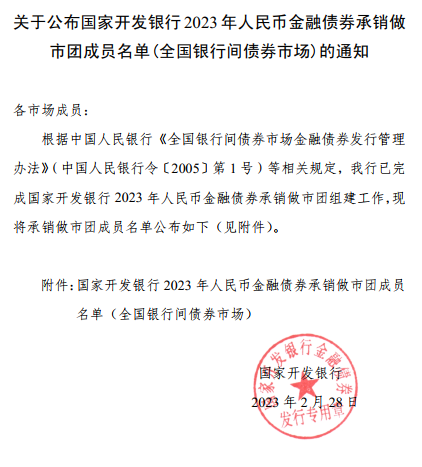 关于公布国家开发银行 2023 年人民币金融债券承销做市团成员名单（全国银行间债券市场）的通知

各市场成员：

根据中国人民银行《全国银行间债券市场金融债券发行管理办法》（中国人民银行令〔2005〕第 1 号）等相关规定，我行已完成国家开发银行 2023 年人民币金融债券承销做市团组建工作，现将承销做市团成员名单公布如下（见附件）。

附件：国家开发银行 2023 年人民币金融债券承销做市团成员名单（全国银行间债券市场）

国家开发银行
2023 年 2 月 28 日

国家开发银行金融债券发行专用章